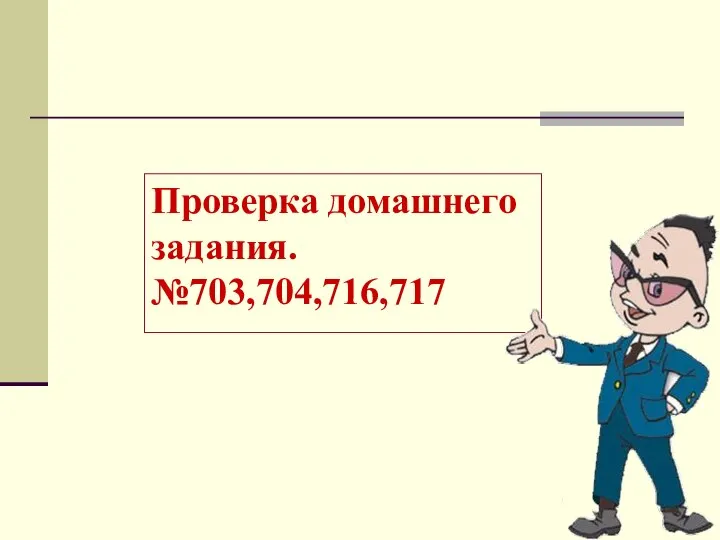 Проверка домашнего задания.
№703,704,716,717